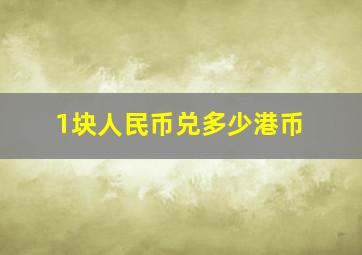 1块人民币兑多少港币